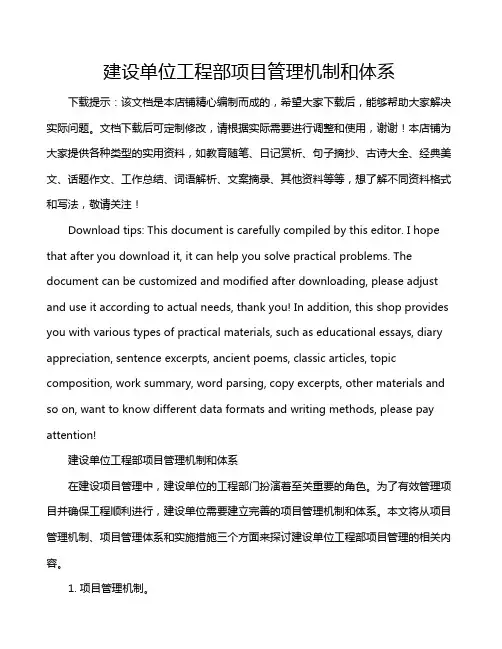 建设单位工程部项目管理机制和体系

下载提示：该文档是本店铺精心编制而成的，希望大家下载后，能够帮助大家解决实际问题。文档下载后可定制修改，请根据实际需要进行调整和使用，谢谢！本店铺为大家提供各种类型的实用资料，如教育随笔、日记赏析、句子摘抄、古诗大全、经典美文、话题作文、工作总结、词语解析、文案摘录、其他资料等等，想了解不同资料格式和写法，敬请关注！

Download tips: This document is carefully compiled by this editor. I hope that after you download it, it can help you solve practical problems. The document can be customized and modified after downloading, please adjust and use it according to actual needs, thank you! In addition, this shop provides you with various types of practical materials, such as educational essays, diary appreciation, sentence excerpts, ancient poems, classic articles, topic composition, work summary, word parsing, copy excerpts, other materials and so on, want to know different data formats and writing methods, please pay attention!

建设单位工程部项目管理机制和体系

在建设项目管理中，建设单位的工程部门扮演着至关重要的角色。为了有效管理项目并确保工程顺利进行，建设单位需要建立完善的项目管理机制和体系。本文将从项目管理机制、项目管理体系和实施措施三个方面来探讨建设单位工程部项目管理的相关内容。

1. 项目管理机制。